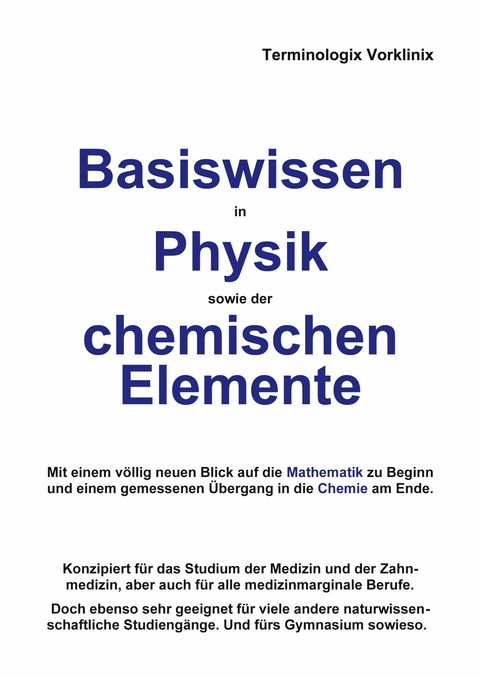 Terminologix Vorklinix

Basiswissen
in
Physik
sowie der
chemischen Elemente

Mit einem völlig neuen Blick auf die Mathematik zu Beginn und einem gemessenen Übergang in die Chemie am Ende.

Konzipiert für das Studium der Medizin und der Zahnmedizin, aber auch für alle medizinmarginale Berufe.

Doch ebenso sehr geeignet für viele andere naturwissenschaftliche Studiengänge. Und fürs Gymnasium sowieso.